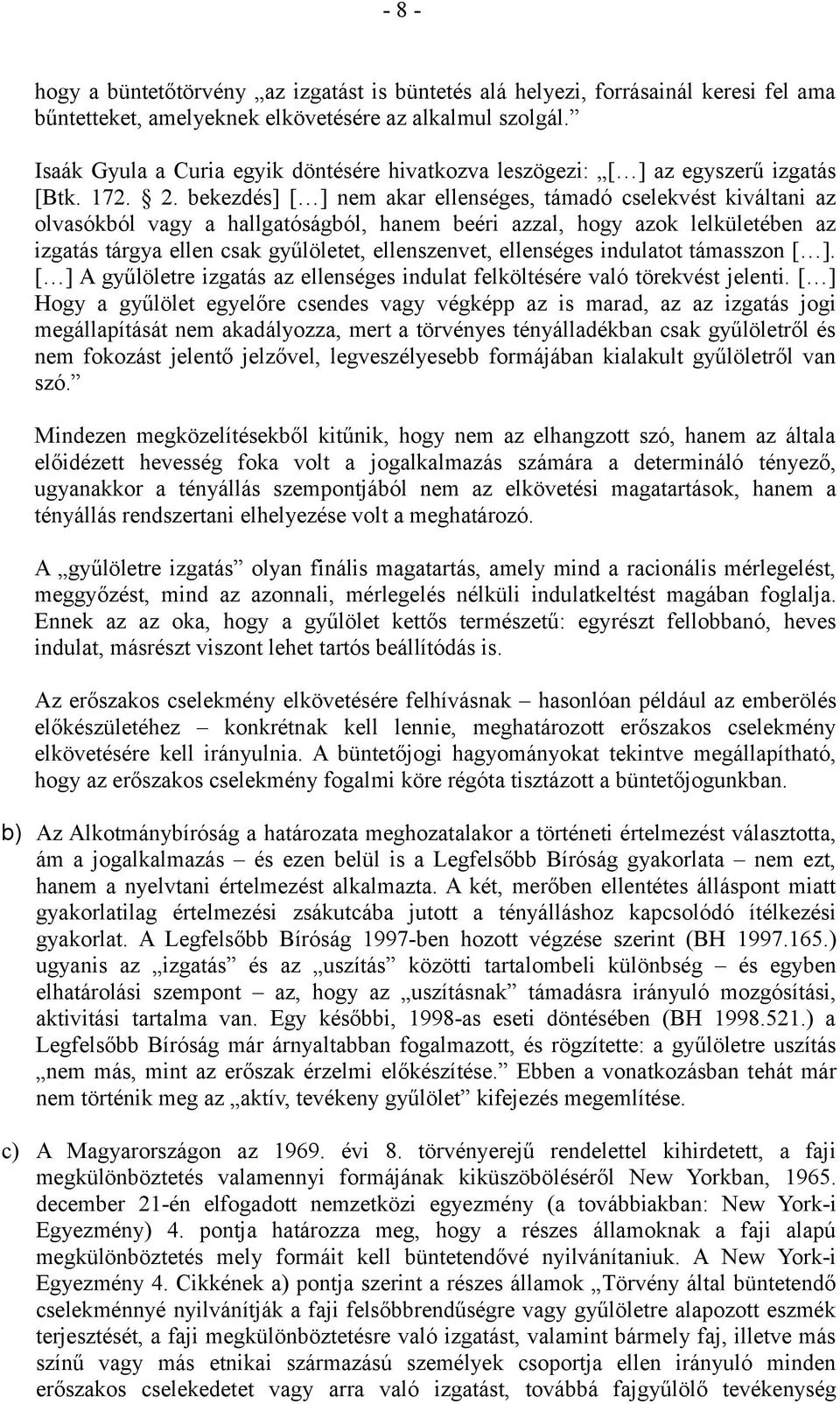 - 8 -

hogy a büntetőtörvény „az izgatást is büntetés alá helyezi, forrásainál keresi fel ama bűntetteket, amelyeknek elkövetésére az alkalmul szolgál.”

Isaák Gyula a Curia egyik döntésére hivatkozva leszögezi: „[…] az egyszerű izgatás [Btk. 172. § 2. bekezdés] […] nem akar ellenséges, támadó cselekvést kiváltani az olvasókból vagy a hallgatóságból, hanem beéri azzal, hogy azok lelkületében az izgatás tárgya ellen csak gyűlöletet, ellenszenvet, ellenséges indulatot támasszon […]. […] A gyűlöletre izgatás az ellenséges indulat felköltésére való törekvést jelenti. […] Hogy a gyűlölet egyelőre csendes vagy végképp az is marad, az az izgatás jogi megállapítását nem akadályozza, mert a törvényes tényálladékban csak gyűlöletről és nem fokozást jelentő jelzővel, legveszélyesebb formájában kialakult gyűlöletről van szó.”

Mindezen megközelítésekből kitűnik, hogy nem az elhangzott szó, hanem az általa előidézett hevesség foka volt a jogalkalmazás számára a determináló tényező, ugyanakkor a tényállás szempontjából nem az elkövetési magatartások, hanem a tényállás rendszertani elhelyezése volt a meghatározó.

A „gyűlöletre izgatás” olyan finális magatartás, amely mind a racionális mérlegelést, meggyőzést, mind az azonnali, mérlegelés nélküli indulatkeltést magában foglalja. Ennek az az oka, hogy a gyűlölet kettős természetű: egyrészt fellobbanó, heves indulat, másrészt viszont lehet tartós beállítódás is.

Az erőszakos cselekmény elkövetésére felhívásnak – hasonlóan például az emberölés előkészületéhez – konkrétnak kell lennie, meghatározott erőszakos cselekmény elkövetésére kell irányulnia. A büntetőjogi hagyományokat tekintve megállapítható, hogy az erőszakos cselekmény fogalmi köre régóta tisztázott a büntetőjogunkban.

b) Az Alkotmánybíróság a határozata meghozatalakor a történeti értelmezést választotta, ám a jogalkalmazás – és ezen belül is a Legfelsőbb Bíróság gyakorlata – nem ezt, hanem a nyelvtani értelmezést alkalmazta. A két, merőben ellentétes álláspont miatt gyakorlatilag értelmezési zsákutcába jutott a tényálláshoz kapcsolódó ítélkezési gyakorlat. A Legfelsőbb Bíróság 1997-ben hozott végzése szerint (BH 1997.165.) ugyanis az „izgatás” és az „uszítás” közötti tartalombeli különbség – és egyben elhatárolási szempont – az, hogy az „uszításnak” támadásra irányuló mozgósítási, aktivitási tartalma van. Egy későbbi, 1998-as eseti döntésében (BH 1998.521.) a Legfelsőbb Bíróság már árnyaltabban fogalmazott, és rögzítette: a gyűlöletre uszítás „nem más, mint az erőszak érzelmi előkészítése.” Ebben a vonatkozásban tehát már nem történik meg az „aktív, tevékeny gyűlölet” kifejezés megemlítése.

c) A Magyarországon az 1969. évi 8. törvényerejű rendelettel kihirdetett, a faji megkülönböztetés valamennyi formájának kiküszöböléséről New Yorkban, 1965. december 21-én elfogadott nemzetközi egyezmény (a továbbiakban: New York-i Egyezmény) 4. pontja határozza meg, hogy a részes államoknak a faji alapú megkülönböztetés mely formáit kell büntetendővé nyilvánítaniuk. A New York-i Egyezmény 4. Cikkének a) pontja szerint a részes államok „Törvény által büntetendő cselekménnyé nyilvánítják a faji felsőbbrendűségre vagy gyűlöletre alapozott eszmék terjesztését, a faji megkülönböztetésre való izgatást, valamint bármely faj, illetve más színű vagy más etnikai származású személyek csoportja ellen irányuló minden erőszakos cselekedetet vagy arra való izgatást, továbbá fajgyűlölő tevékenység